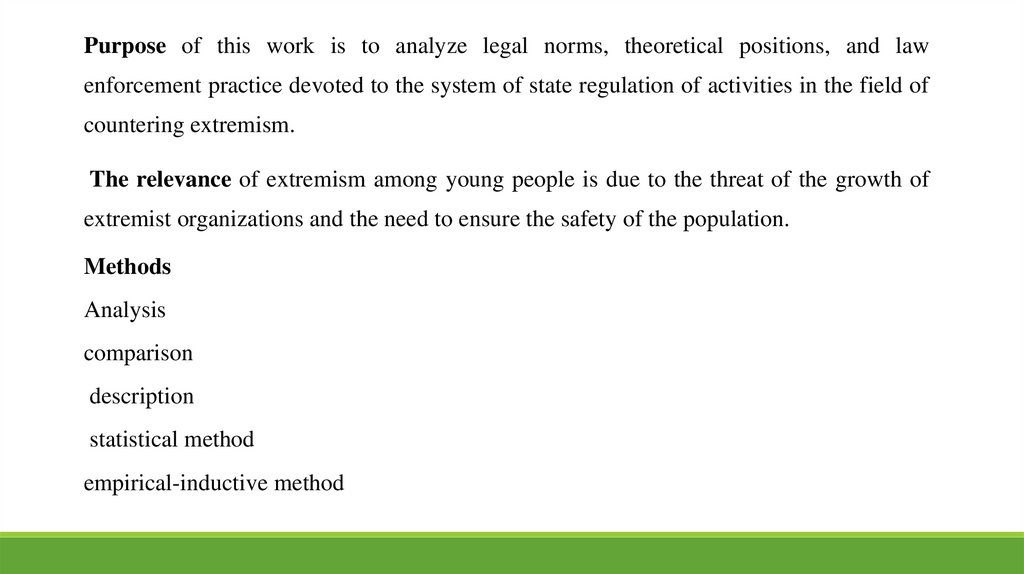 Purpose of this work is to analyze legal norms, theoretical positions, and law enforcement practice devoted to the system of state regulation of activities in the field of countering extremism.

The relevance of extremism among young people is due to the threat of the growth of extremist organizations and the need to ensure the safety of the population.

Methods

Analysis

comparison

description

statistical method

empirical-inductive method